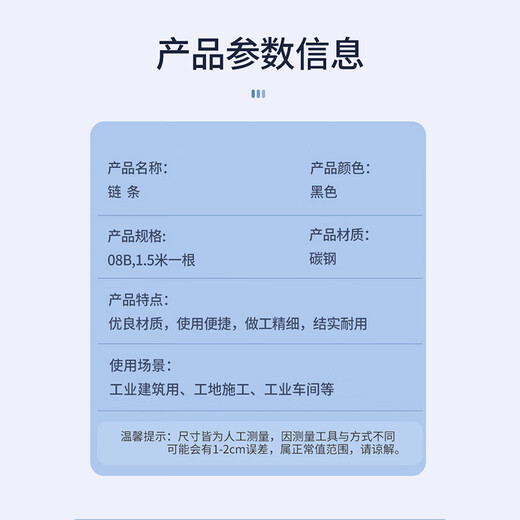 产品参数信息

产品名称:
链 条

产品颜色:
黑色

产品规格:
08B,1.5米一根

产品材质:
碳钢

产品特点:
优良材质，使用便捷，做工精细，结实耐用

使用场景:
工业建筑用、工地施工、工业车间等

温馨提示：尺寸皆为人工测量，因测量工具与方式不同可能会有1-2cm误差，属正常值范围，请谅解。